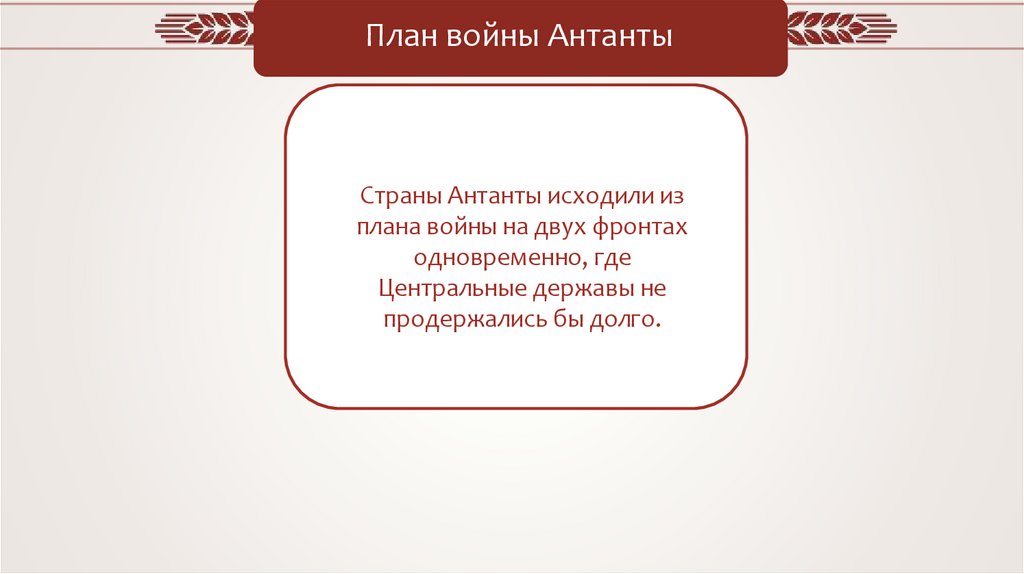 План войны Антанты

Страны Антанты исходили из плана войны на двух фронтах одновременно, где Центральные державы не продержались бы долго.